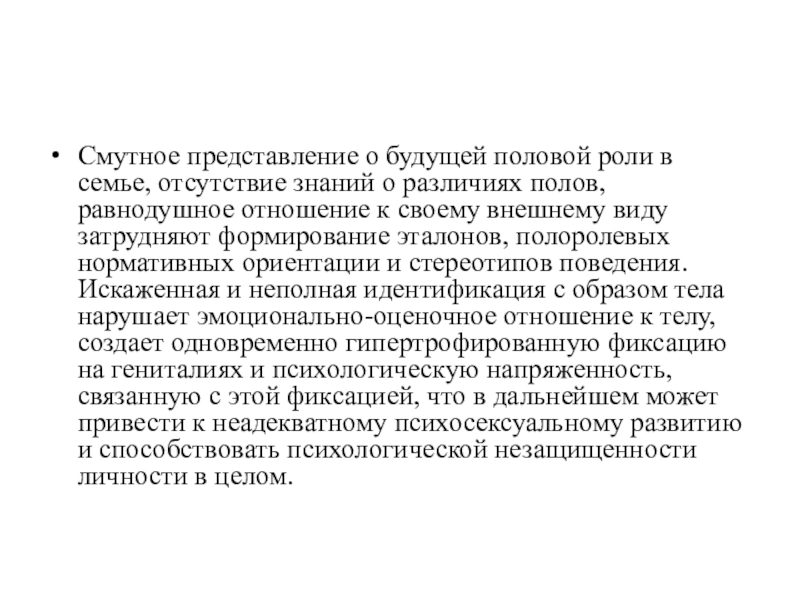 • Смутное представление о будущей половой роли в семье, отсутствие знаний о различиях полов, равнодушное отношение к своему внешнему виду затрудняют формирование эталонов, полоролевых нормативных ориентации и стереотипов поведения. Искаженная и неполная идентификация с образом тела нарушает эмоционально-оценочное отношение к телу, создает одновременно гипертрофированную фиксацию на гениталиях и психологическую напряженность, связанную с этой фиксацией, что в дальнейшем может привести к неадекватному психосексуальному развитию и способствовать психологической незащищенности личности в целом.